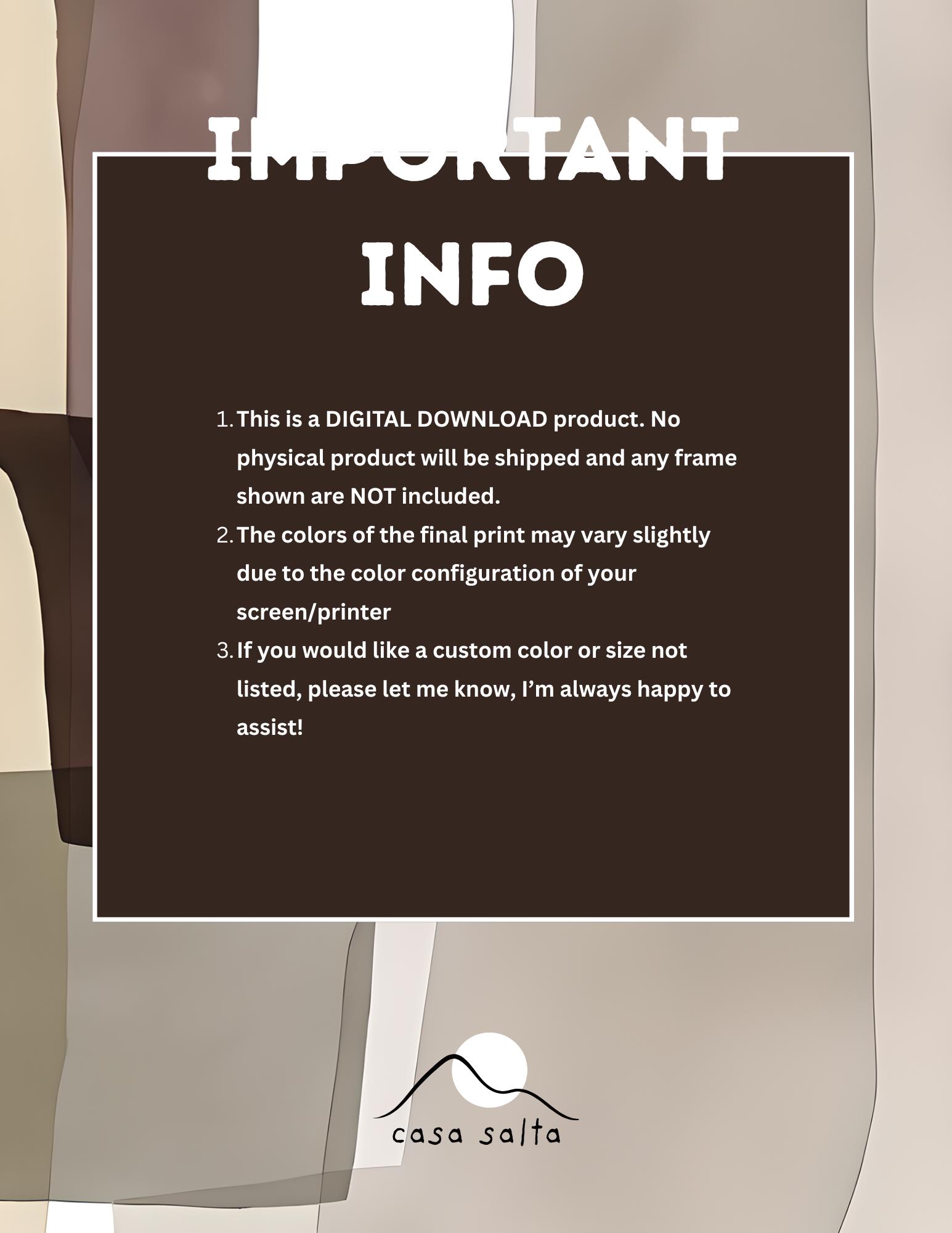 IMPORTANT INFO

1. This is a DIGITAL DOWNLOAD product. No physical product will be shipped and any frame shown are NOT included.
2. The colors of the final print may vary slightly due to the color configuration of your screen/printer
3. If you would like a custom color or size not listed, please let me know, I'm always happy to assist!

casa salta